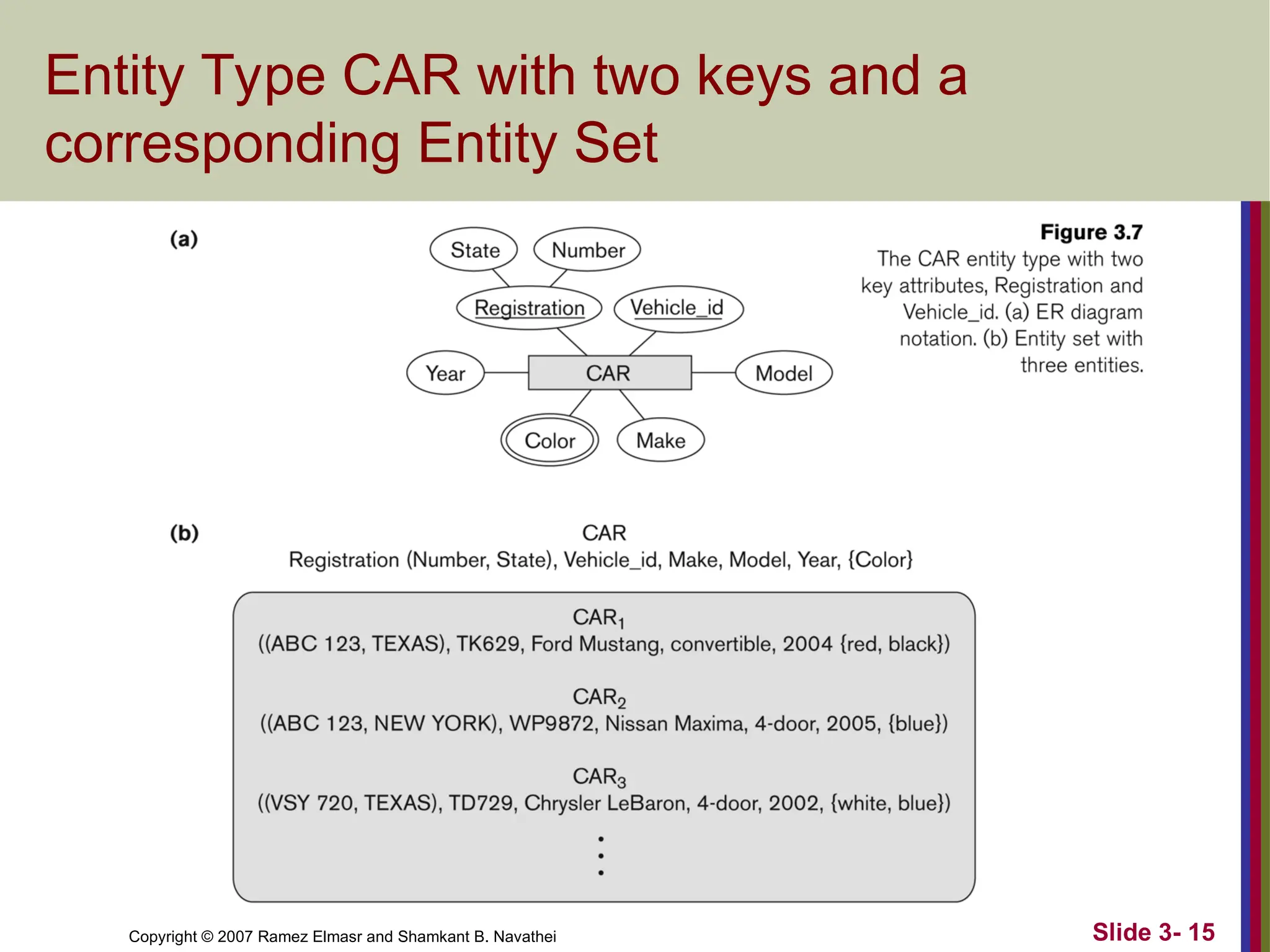 Entity Type CAR with two keys and a corresponding Entity Set

(a)

State

Number

Registration

Vehicle_id

Year

CAR

Model

Color

Make

Figure 3.7
The CAR entity type with two key attributes, Registration and Vehicle_id. (a) ER diagram notation. (b) Entity set with three entities.

(b)

CAR
Registration (Number, State), Vehicle_id, Make, Model, Year, {Color}

$CAR_1$
((ABC 123, TEXAS), TK629, Ford Mustang, convertible, 2004 {red, black})

$CAR_2$
((ABC 123, NEW YORK), WP9872, Nissan Maxima, 4-door, 2005, {blue})

$CAR_3$
((VSY 720, TEXAS), TD729, Chrysler LeBaron, 4-door, 2002, {white, blue})

⋮

Copyright © 2007 Ramez Elmasr and Shamkant B. Navathei

Slide 3- 15